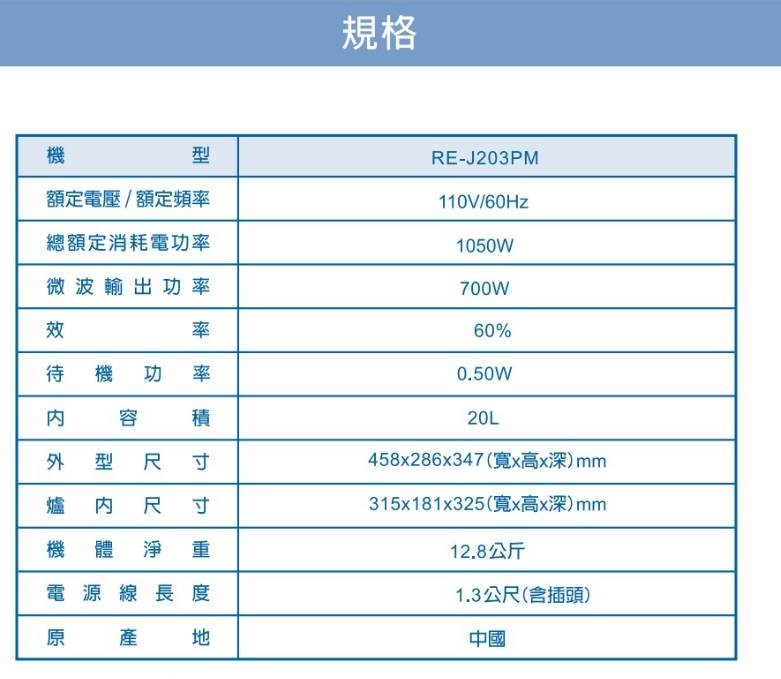 規格

| 機型 | RE-J203PM |
|---|---|
| 額定電壓 / 額定頻率 | 110V/60Hz |
| 總額定消耗電功率 | 1050W |
| 微波輸出功率 | 700W |
| 效率 | 60% |
| 待機功率 | 0.50W |
| 內容積 | 20L |
| 外型尺寸 | 458x286x347(寬x高x深)mm |
| 爐內尺寸 | 315x181x325(寬x高x深)mm |
| 機體淨重 | 12.8公斤 |
| 電源線長度 | 1.3公尺(含插頭) |
| 原產地 | 中國 |